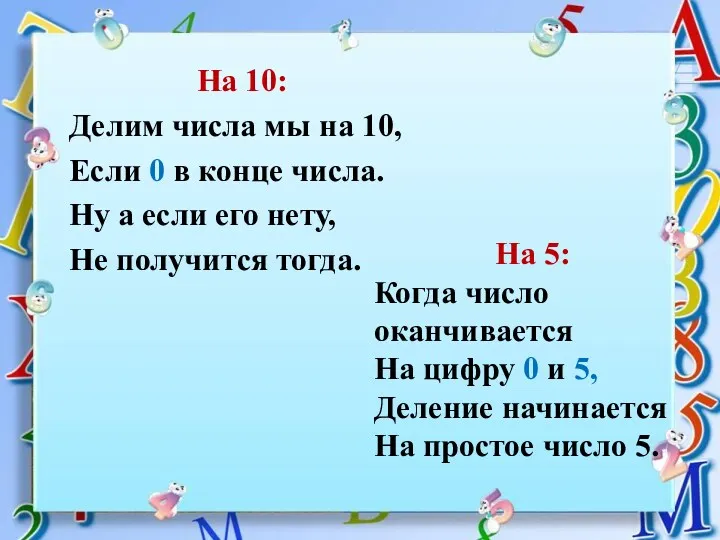 На 10:

Делим числа мы на 10,
Если 0 в конце числа.
Ну а если его нету,
Не получится тогда.

На 5:

Когда число оканчивается
На цифру 0 и 5,
Деление начинается
На простое число 5.